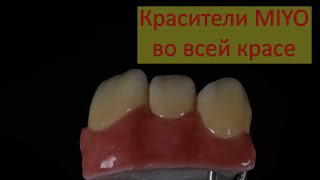 Красители MIYO во всей красе